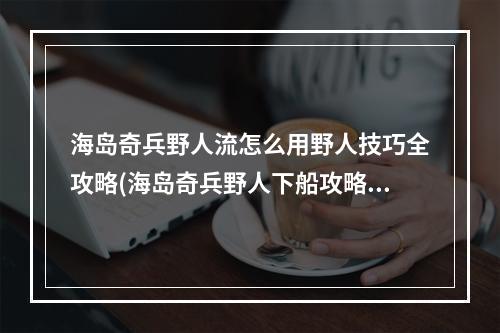 海岛奇兵野人流怎么用野人技巧全攻略(海岛奇兵野人下船攻略...